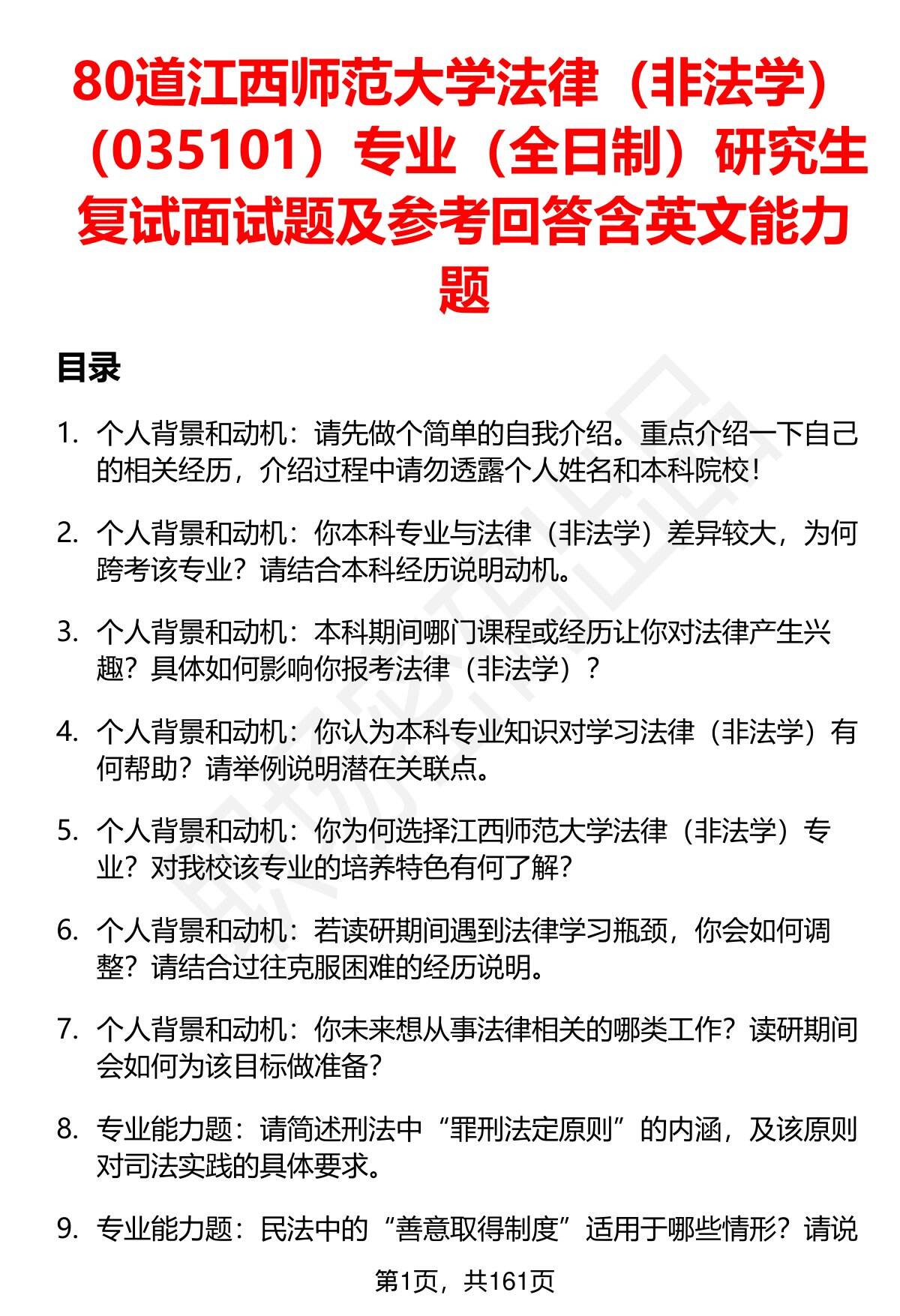 80道江西师范大学法律（非法学）（035101）专业（全日制）研究生复试面试题及参考回答含英文能力题

目录

1. 个人背景和动机：请先做个简单的自我介绍。重点介绍一下自己的相关经历，介绍过程中请勿透露个人姓名和本科院校！

2. 个人背景和动机：你本科专业与法律（非法学）差异较大，为何跨考该专业？请结合本科经历说明动机。

3. 个人背景和动机：本科期间哪门课程或经历让你对法律产生兴趣？具体如何影响你报考法律（非法学）？

4. 个人背景和动机：你认为本科专业知识对学习法律（非法学）有何帮助？请举例说明潜在关联点。

5. 个人背景和动机：你为何选择江西师范大学法律（非法学）专业？对我校该专业的培养特色有何了解？

6. 个人背景和动机：若读研期间遇到法律学习瓶颈，你会如何调整？请结合过往克服困难的经历说明。

7. 个人背景和动机：你未来想从事法律相关的哪类工作？读研期间会如何为该目标做准备？

8. 专业能力题：请简述刑法中“罪刑法定原则”的内涵，及该原则对司法实践的具体要求。

9. 专业能力题：民法中的“善意取得制度”适用于哪些情形？请说

第1页，共161页